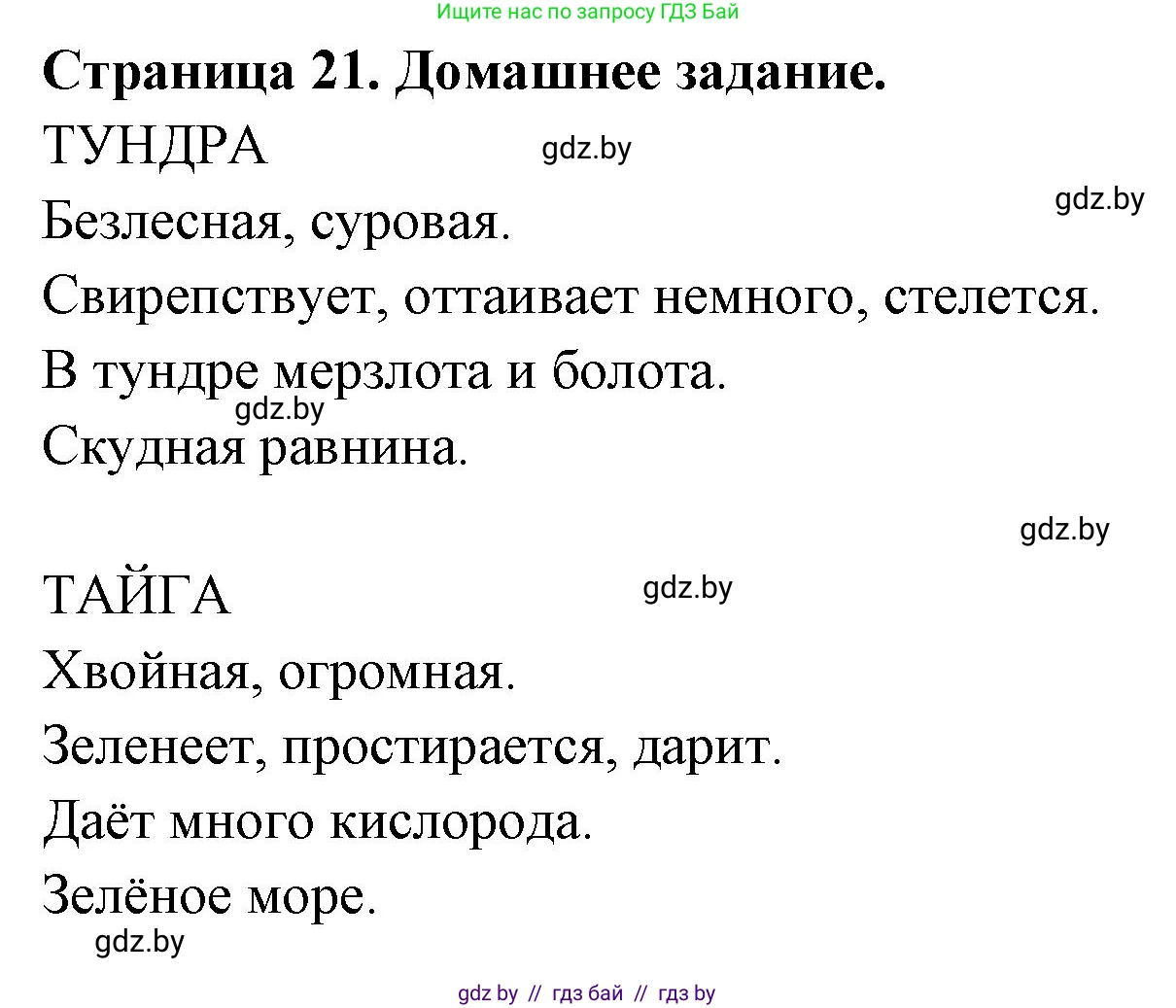 Ищите нас по запросу ГДЗ Бай

**Страница 21. Домашнее задание.**

ТУНДРА

gdz.by

gdz.by

Безлесная, суровая.

Свирепствует, оттаивает немного, стелется.

В тундре мерзлота и болота.

gdz.by

Скудная равнина.

gdz.by

ТАЙГА

gdz.by

Хвойная, огромная.

Зеленеет, простирается, дарит.

Даёт много кислорода.

Зелёное море.

gdz.by

gdz by // гдз бай // гдз by